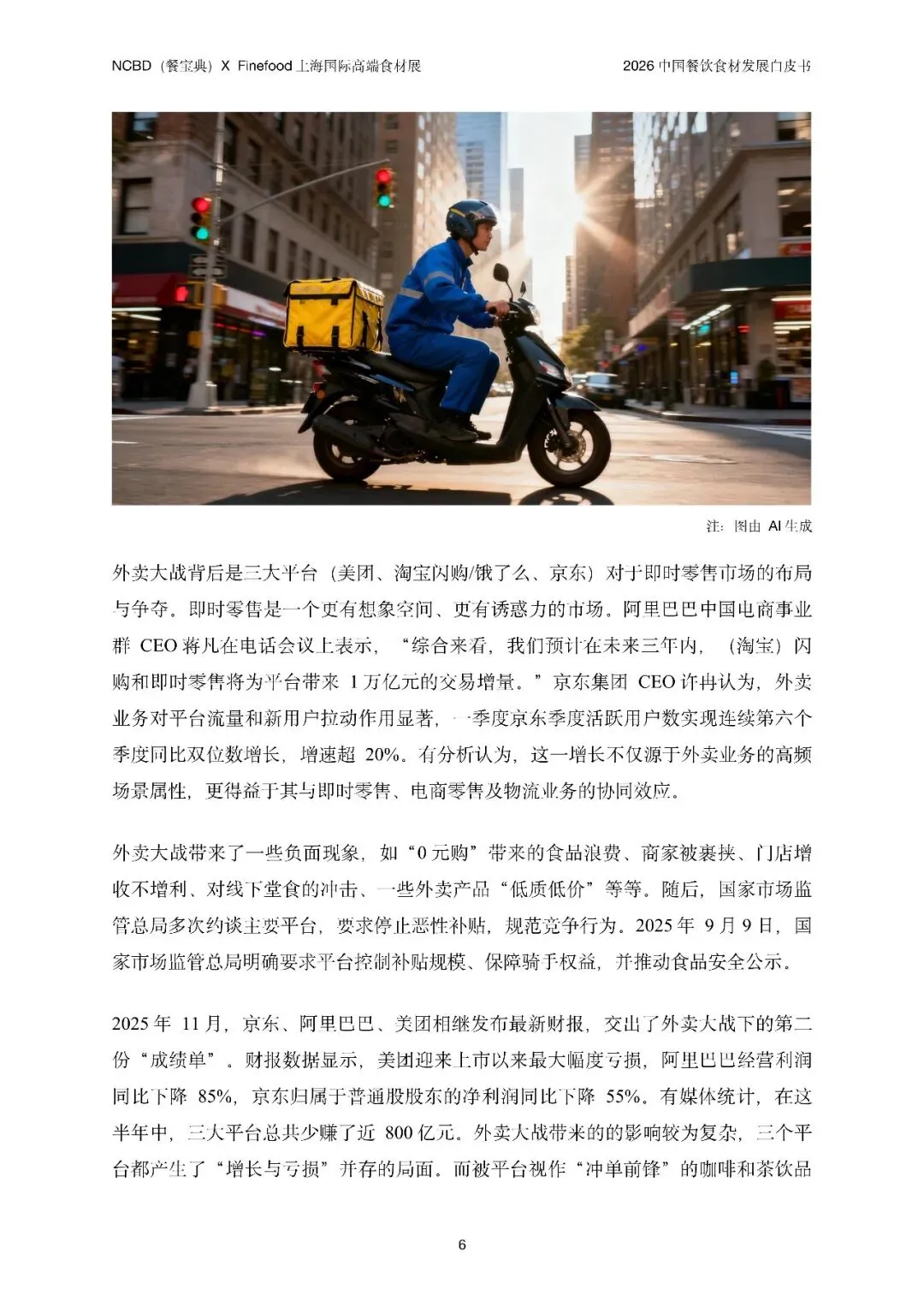 NCBD（餐宝典）X Finefood上海国际高端食材展

2026中国餐饮食材发展白皮书

注：图由AI生成

外卖大战背后是三大平台（美团、淘宝闪购/饿了么、京东）对于即时零售市场的布局与争夺。即时零售是一个更有想象空间、更有诱惑力的市场。阿里巴巴中国电商事业群CEO蒋凡在电话会议上表示，“综合来看，我们预计在未来三年内，（淘宝）闪购和即时零售将为平台带来1万亿元的交易增量。”京东集团CEO许冉认为，外卖业务对平台流量和新用户拉动作用显著，一季度京东季度活跃用户数实现连续第六个季度同比双位数增长，增速超20%。有分析认为，这一增长不仅源于外卖业务的高频场景属性，更得益于其与即时零售、电商零售及物流业务的协同效应。

外卖大战带来了一些负面现象，如“0元购”带来的食品浪费、商家被裹挟、门店增收不增利、对线下堂食的冲击、一些外卖产品“低质低价”等等。随后，国家市场监管总局多次约谈主要平台，要求停止恶性补贴，规范竞争行为。2025年9月9日，国家市场监管总局明确要求平台控制补贴规模、保障骑手权益，并推动食品安全公示。

2025年11月，京东、阿里巴巴、美团相继发布最新财报，交出了外卖大战下的第二份“成绩单”。财报数据显示，美团迎来上市以来最大幅度亏损，阿里巴巴经营利润同比下降85%，京东归属于普通股股东的净利润同比下降55%。有媒体统计，在这半年中，三大平台总共少赚了近800亿元。外卖大战带来的的影响较为复杂，三个平台都产生了“增长与亏损”并存的局面。而被平台视作“冲单前锋”的咖啡和茶饮品

6